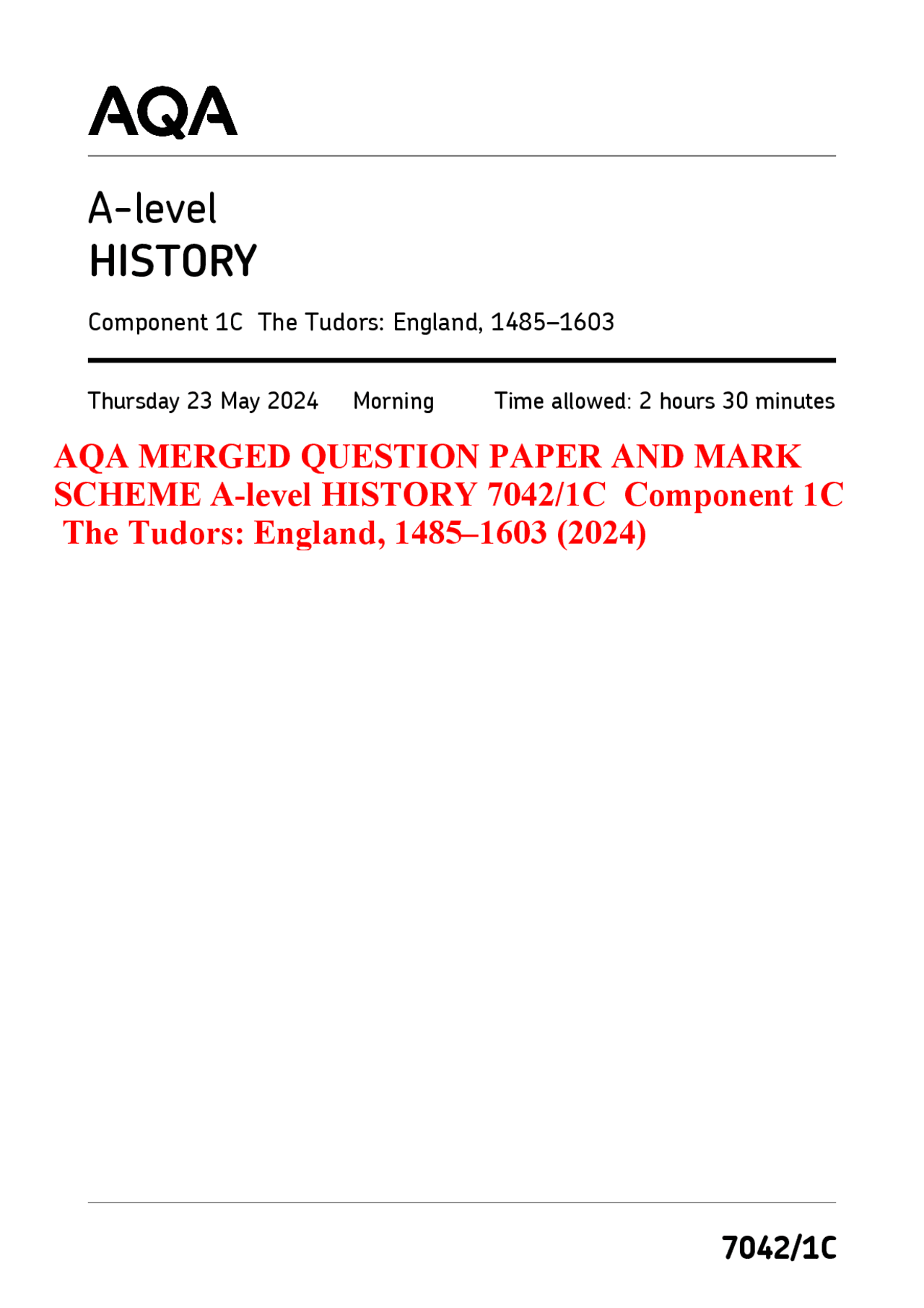 AQA

A-level
HISTORY

Component 1C The Tudors: England, 1485–1603

Thursday 23 May 2024 Morning Time allowed: 2 hours 30 minutes

AQA MERGED QUESTION PAPER AND MARK SCHEME A-level HISTORY 7042/1C Component 1C The Tudors: England, 1485–1603 (2024)

7042/1C